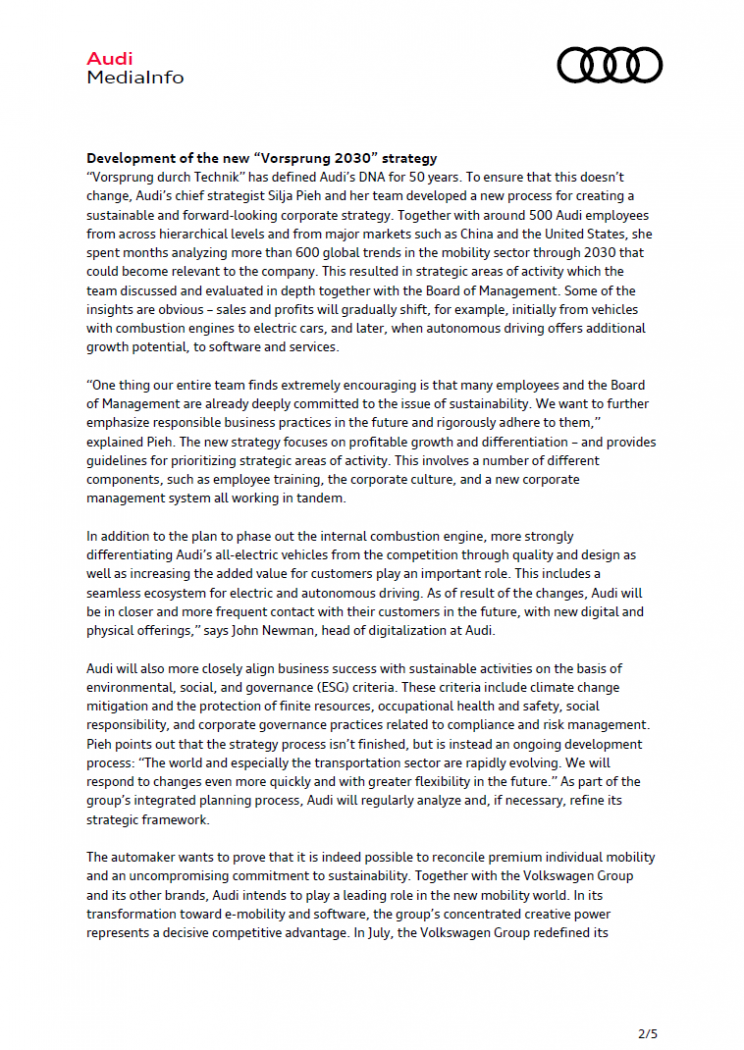 Audi
MediaInfo

**Development of the new "Vorsprung 2030" strategy**
"Vorsprung durch Technik" has defined Audi's DNA for 50 years. To ensure that this doesn't change, Audi's chief strategist Silja Pieh and her team developed a new process for creating a sustainable and forward-looking corporate strategy. Together with around 500 Audi employees from across hierarchical levels and from major markets such as China and the United States, she spent months analyzing more than 600 global trends in the mobility sector through 2030 that could become relevant to the company. This resulted in strategic areas of activity which the team discussed and evaluated in depth together with the Board of Management. Some of the insights are obvious – sales and profits will gradually shift, for example, initially from vehicles with combustion engines to electric cars, and later, when autonomous driving offers additional growth potential, to software and services.

"One thing our entire team finds extremely encouraging is that many employees and the Board of Management are already deeply committed to the issue of sustainability. We want to further emphasize responsible business practices in the future and rigorously adhere to them," explained Pieh. The new strategy focuses on profitable growth and differentiation – and provides guidelines for prioritizing strategic areas of activity. This involves a number of different components, such as employee training, the corporate culture, and a new corporate management system all working in tandem.

In addition to the plan to phase out the internal combustion engine, more strongly differentiating Audi's all-electric vehicles from the competition through quality and design as well as increasing the added value for customers play an important role. This includes a seamless ecosystem for electric and autonomous driving. As of result of the changes, Audi will be in closer and more frequent contact with their customers in the future, with new digital and physical offerings," says John Newman, head of digitalization at Audi.

Audi will also more closely align business success with sustainable activities on the basis of environmental, social, and governance (ESG) criteria. These criteria include climate change mitigation and the protection of finite resources, occupational health and safety, social responsibility, and corporate governance practices related to compliance and risk management. Pieh points out that the strategy process isn't finished, but is instead an ongoing development process: "The world and especially the transportation sector are rapidly evolving. We will respond to changes even more quickly and with greater flexibility in the future." As part of the group's integrated planning process, Audi will regularly analyze and, if necessary, refine its strategic framework.

The automaker wants to prove that it is indeed possible to reconcile premium individual mobility and an uncompromising commitment to sustainability. Together with the Volkswagen Group and its other brands, Audi intends to play a leading role in the new mobility world. In its transformation toward e-mobility and software, the group's concentrated creative power represents a decisive competitive advantage. In July, the Volkswagen Group redefined its

2/5